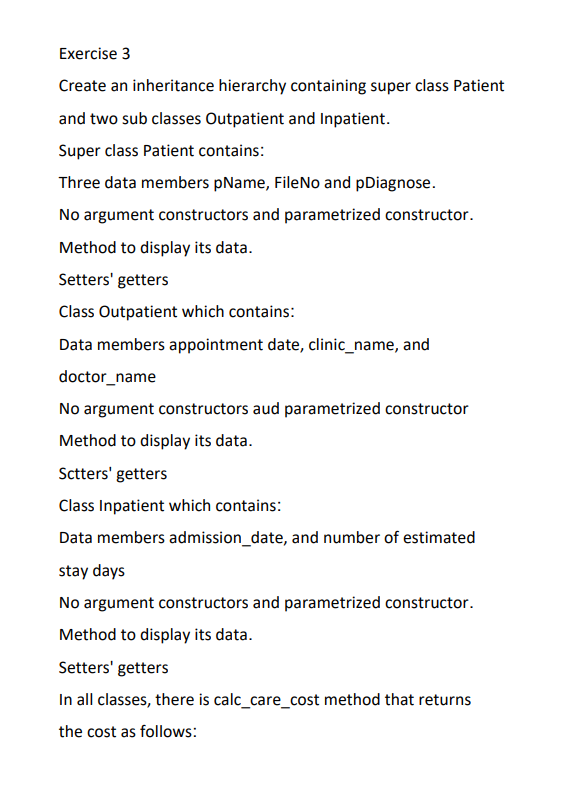 Exercise 3

Create an inheritance hierarchy containing super class Patient and two sub classes Outpatient and Inpatient.

Super class Patient contains:

Three data members pName, FileNo and pDiagnose.

No argument constructors and parametrized constructor.

Method to display its data.

Setters' getters

Class Outpatient which contains:

Data members appointment date, clinic_name, and doctor_name

No argument constructors aud parametrized constructor

Method to display its data.

Sctters' getters

Class Inpatient which contains:

Data members admission_date, and number of estimated stay days

No argument constructors and parametrized constructor.

Method to display its data.

Setters' getters

In all classes, there is calc_care_cost method that returns the cost as follows: